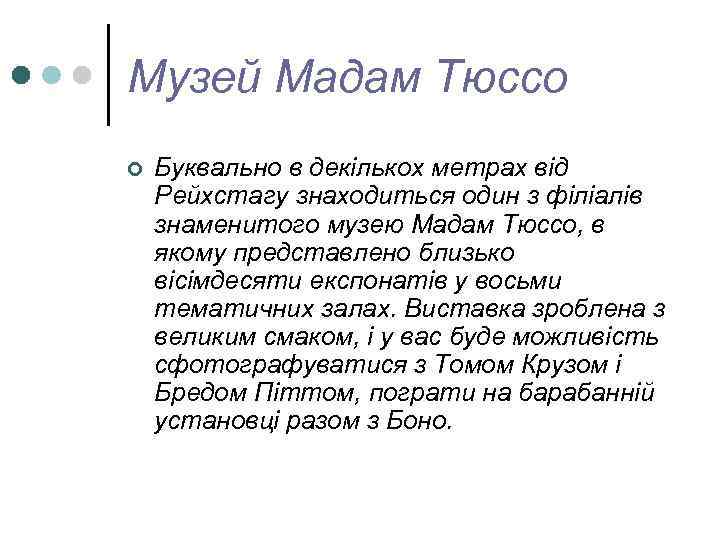 Музей Мадам Тюссо

Буквально в декількох метрах від Рейхстагу знаходиться один з філіалів знаменитого музею Мадам Тюссо, в якому представлено близько вісімдесяти експонатів у восьми тематичних залах. Виставка зроблена з великим смаком, і у вас буде можливість сфотографуватися з Томом Крузом і Бредом Піттом, пограти на барабанній установці разом з Боно.